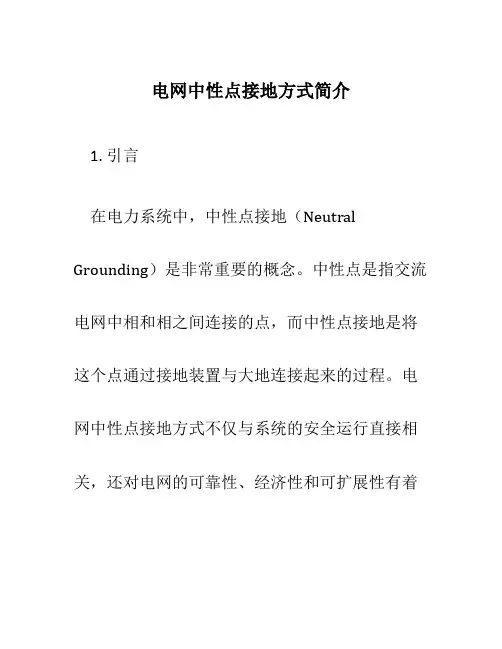 电网中性点接地方式简介

1. 引言

在电力系统中，中性点接地（Neutral Grounding）是非常重要的概念。中性点是指交流电网中相和相之间连接的点，而中性点接地是将这个点通过接地装置与大地连接起来的过程。电网中性点接地方式不仅与系统的安全运行直接相关，还对电网的可靠性、经济性和可扩展性有着